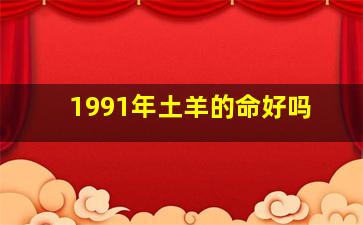 1991年土羊的命好吗